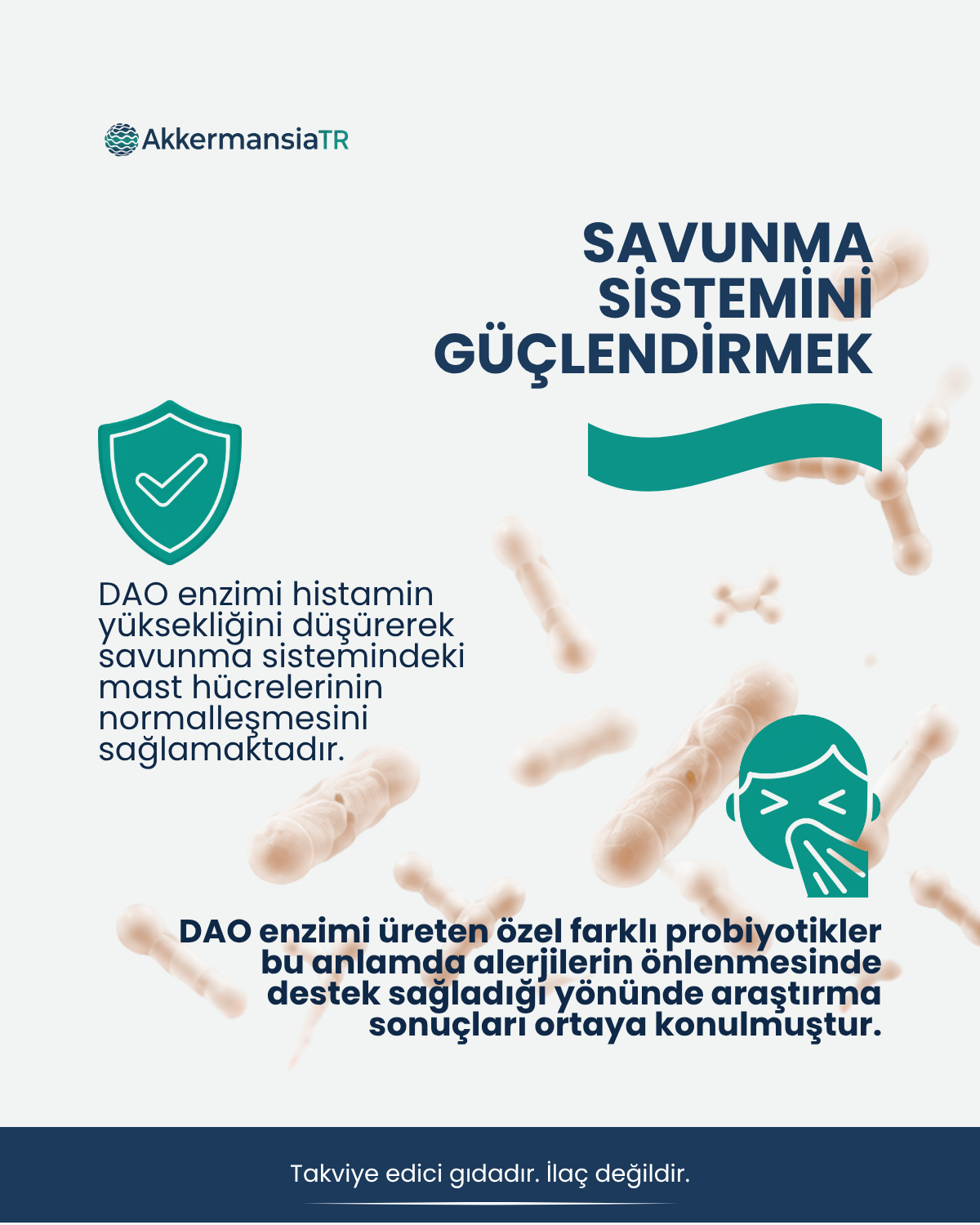 AkkermansiaTR

SAVUNMA SİSTEMİNİ GÜÇLENDİRMEK

DAO enzimi histamin yüksekliğini düşürerek savunma sistemindeki mast hücrelerinin normalleşmesini sağlamaktadır.

DAO enzimi üreten özel farklı probiyotikler bu anlamda alerjilerin önlenmesinde destek sağladığı yönünde araştırma sonuçları ortaya konulmuştur.

Takviye edici gıdadır. İlaç değildir.